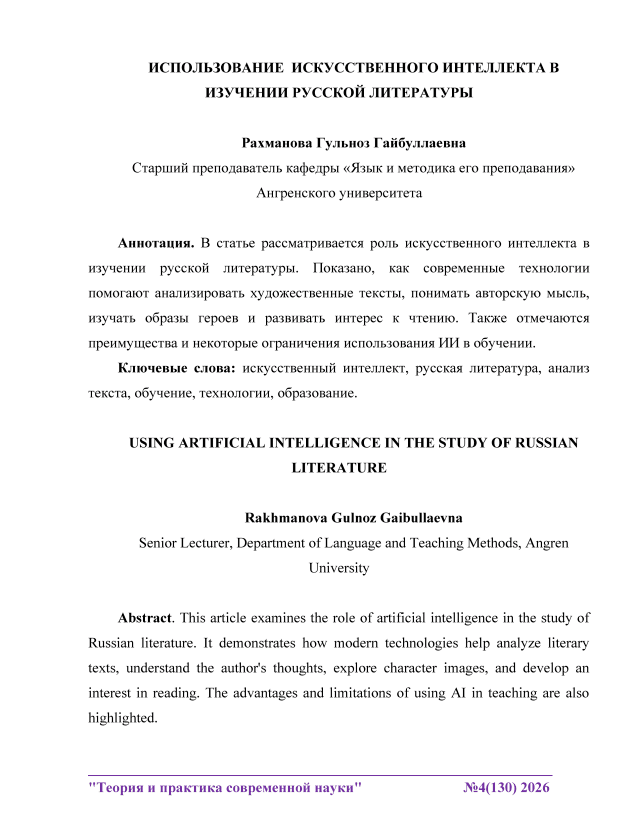 ИСПОЛЬЗОВАНИЕ ИСКУССТВЕННОГО ИНТЕЛЛЕКТА В ИЗУЧЕНИИ РУССКОЙ ЛИТЕРАТУРЫ

Рахманова Гульноз Гайбуллаевна
Старший преподаватель кафедры «Язык и методика его преподавания» Ангренского университета

Аннотация. В статье рассматривается роль искусственного интеллекта в изучении русской литературы. Показано, как современные технологии помогают анализировать художественные тексты, понимать авторскую мысль, изучать образы героев и развивать интерес к чтению. Также отмечаются преимущества и некоторые ограничения использования ИИ в обучении.

Ключевые слова: искусственный интеллект, русская литература, анализ текста, обучение, технологии, образование.

USING ARTIFICIAL INTELLIGENCE IN THE STUDY OF RUSSIAN LITERATURE

Rakhmanova Gulnoz Gaibullaevna
Senior Lecturer, Department of Language and Teaching Methods, Angren University

Abstract. This article examines the role of artificial intelligence in the study of Russian literature. It demonstrates how modern technologies help analyze literary texts, understand the author's thoughts, explore character images, and develop an interest in reading. The advantages and limitations of using AI in teaching are also highlighted.

"Теория и практика современной науки" №4(130) 2026